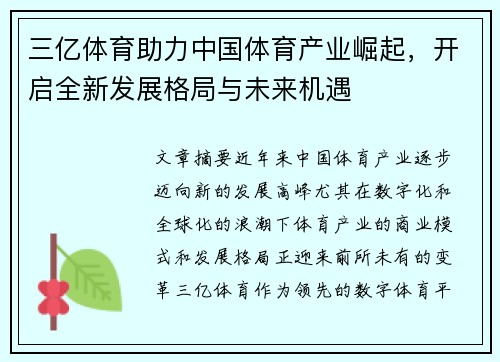 三亿体育助力中国体育产业崛起，开启全新发展格局与未来机遇

文章摘要近年来中国体育产业逐步迈向新的发展高峰尤其在数字化和全球化的浪潮下体育产业的商业模式和发展格局正迎来前所未有的变革三亿体育作为领先的数字体育平